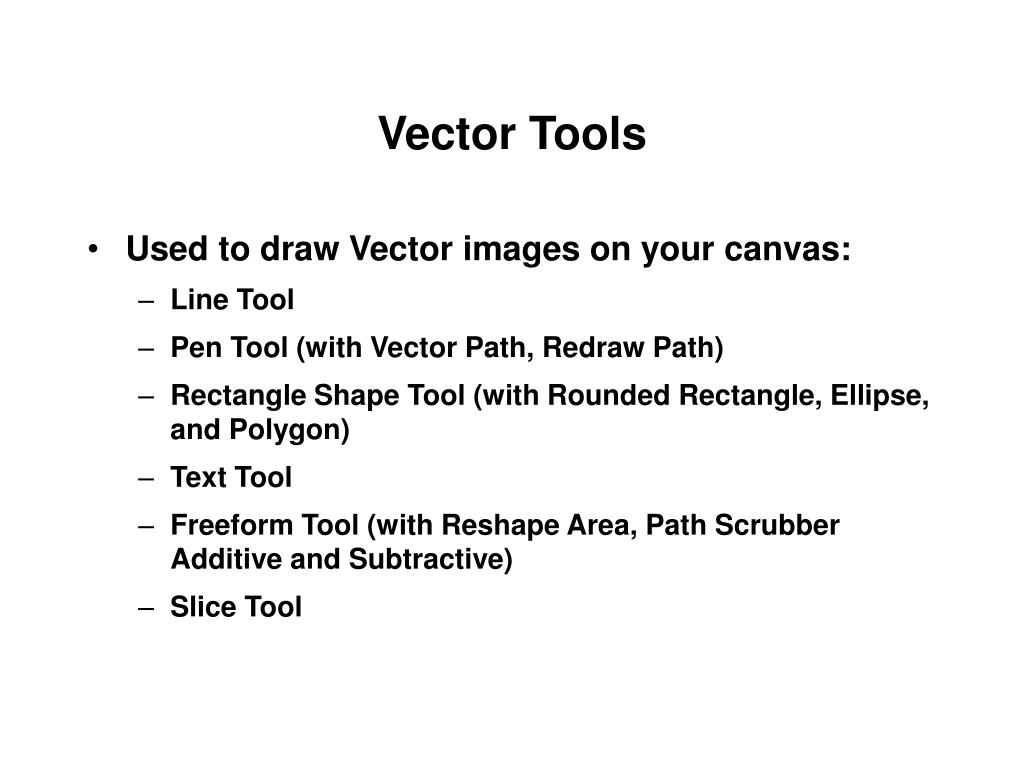 Vector Tools

• Used to draw Vector images on your canvas:
– Line Tool
– Pen Tool (with Vector Path, Redraw Path)
– Rectangle Shape Tool (with Rounded Rectangle, Ellipse, and Polygon)
– Text Tool
– Freeform Tool (with Reshape Area, Path Scrubber Additive and Subtractive)
– Slice Tool